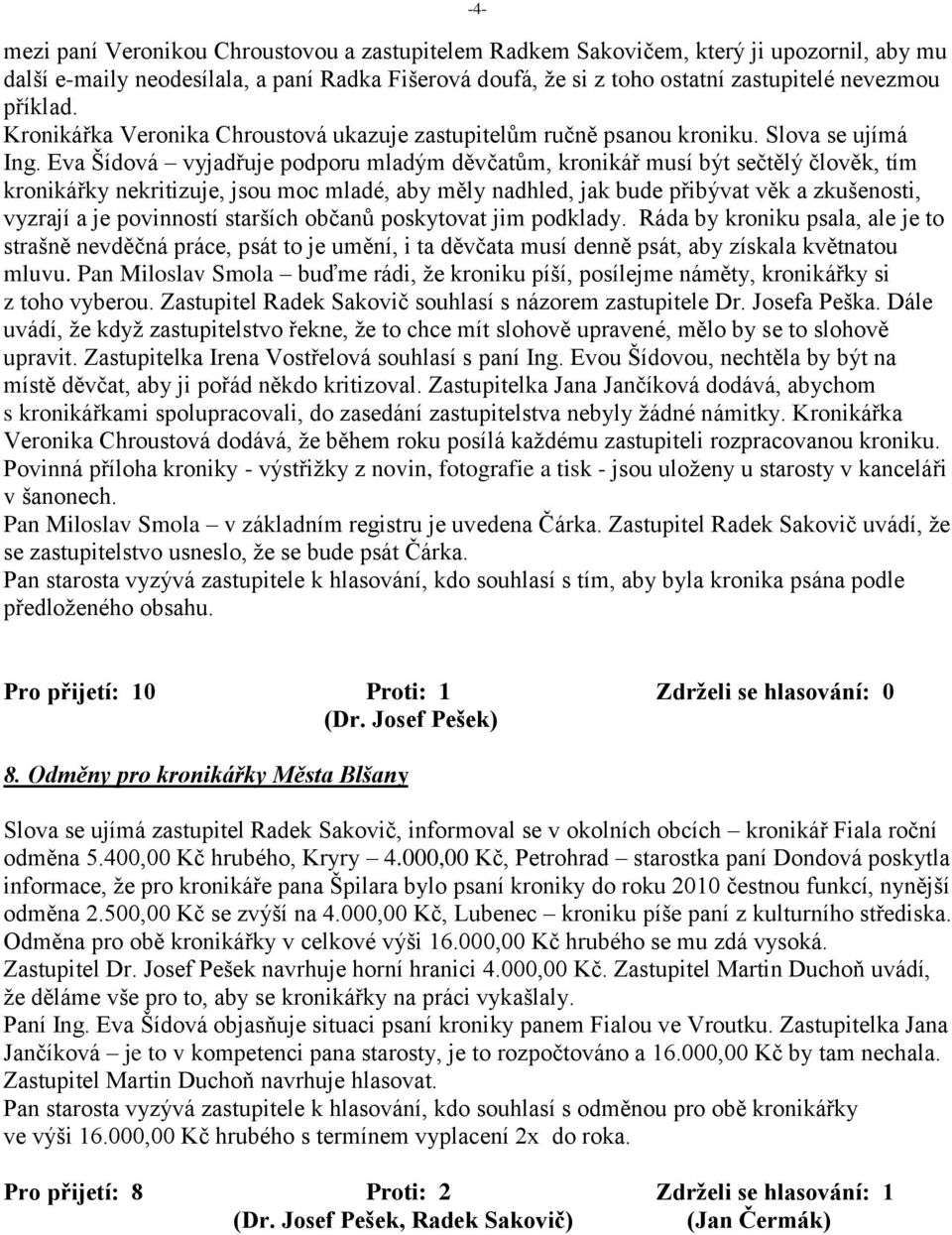 -4-

mezi paní Veronikou Chroustovou a zastupitelem Radkem Sakovičem, který ji upozornil, aby mu další e-maily neodesílala, a paní Radka Fišerová doufá, že si z toho ostatní zastupitelé nevezmou příklad.
Kronikářka Veronika Chroustová ukazuje zastupitelům ručně psanou kroniku. Slova se ujímá Ing. Eva Šídová – vyjadřuje podporu mladým děvčatům, kronikář musí být sečtělý člověk, tím kronikářky nekritizuje, jsou moc mladé, aby měly nadhled, jak bude přibývat věk a zkušenosti, vyzrají a je povinností starších občanů poskytovat jim podklady. Ráda by kroniku psala, ale je to strašně nevděčná práce, psát to je umění, i ta děvčata musí denně psát, aby získala květnatou mluvu. Pan Miloslav Smola – buďme rádi, že kroniku píší, posílejme náměty, kronikářky si z toho vyberou. Zastupitel Radek Sakovič souhlasí s názorem zastupitele Dr. Josefa Peška. Dále uvádí, že když zastupitelstvo řekne, že to chce mít slohově upravené, mělo by se to slohově upravit. Zastupitelka Irena Vostřelová souhlasí s paní Ing. Evou Šídovou, nechtěla by být na místě děvčat, aby ji pořád někdo kritizoval. Zastupitelka Jana Jančíková dodává, abychom s kronikářkami spolupracovali, do zasedání zastupitelstva nebyly žádné námitky. Kronikářka Veronika Chroustová dodává, že během roku posílá každému zastupiteli rozpracovanou kroniku. Povinná příloha kroniky - výstřižky z novin, fotografie a tisk - jsou uloženy u starosty v kanceláři v šanonech.
Pan Miloslav Smola – v základním registru je uvedena Čárka. Zastupitel Radek Sakovič uvádí, že se zastupitelstvo usneslo, že se bude psát Čárka.
Pan starosta vyzývá zastupitele k hlasování, kdo souhlasí s tím, aby byla kronika psána podle předloženého obsahu.

Pro přijetí: 10 Proti: 1 Zdrželi se hlasování: 0
(Dr. Josef Pešek)

8. Odměny pro kronikářky Města Blšany

Slova se ujímá zastupitel Radek Sakovič, informoval se v okolních obcích – kronikář Fiala roční odměna 5.400,00 Kč hrubého, Kryry – 4.000,00 Kč, Petrohrad – starostka paní Dondová poskytla informace, že pro kronikáře pana Špilara bylo psaní kroniky do roku 2010 čestnou funkcí, nynější odměna 2.500,00 Kč se zvýší na 4.000,00 Kč, Lubenec – kroniku píše paní z kulturního střediska. Odměna pro obě kronikářky v celkové výši 16.000,00 Kč hrubého se mu zdá vysoká.
Zastupitel Dr. Josef Pešek navrhuje horní hranici 4.000,00 Kč. Zastupitel Martin Duchoň uvádí, že děláme vše pro to, aby se kronikářky na práci vykašlaly.
Paní Ing. Eva Šídová objasňuje situaci psaní kroniky panem Fialou ve Vroutku. Zastupitelka Jana Jančíková – je to v kompetenci pana starosty, je to rozpočtováno a 16.000,00 Kč by tam nechala. Zastupitel Martin Duchoň navrhuje hlasovat.
Pan starosta vyzývá zastupitele k hlasování, kdo souhlasí s odměnou pro obě kronikářky ve výši 16.000,00 Kč hrubého s termínem vyplacení 2x do roka.

Pro přijetí: 8 Proti: 2 Zdrželi se hlasování: 1
(Dr. Josef Pešek, Radek Sakovič) (Jan Čermák)